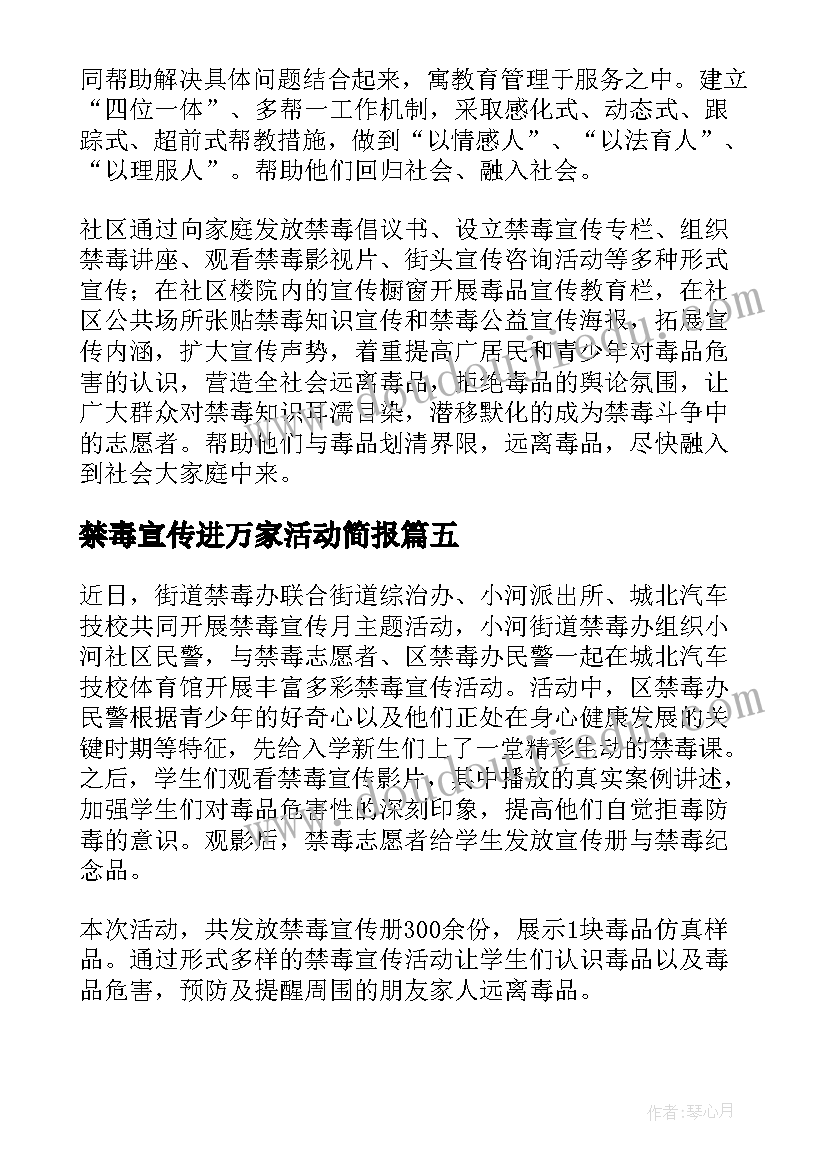 同帮助解决具体问题结合起来，寓教育管理于服务之中。建立“四位一体”、多帮一工作机制，采取感化式、动态式、跟踪式、超前式帮教措施，做到“以情感人”、“以法育人”、“以理服人”。帮助他们回归社会、融入社会。

社区通过向家庭发放禁毒倡议书、设立禁毒宣传专栏、组织禁毒讲座、观看禁毒影视片、街头宣传咨询活动等多种形式宣传；在社区楼院内的宣传橱窗开展毒品宣传教育栏，在社区公共场所张贴禁毒知识宣传和禁毒公益宣传海报，拓展宣传内涵，扩大宣传声势，着重提高广居民和青少年对毒品危害的认识，营造全社会远离毒品，拒绝毒品的舆论氛围，让广大群众对禁毒知识耳濡目染，潜移默化的成为禁毒斗争中的志愿者。帮助他们与毒品划清界限，远离毒品，尽快融入到社会大家庭中来。

禁毒宣传进万家活动简报篇五

近日，街道禁毒办联合街道综治办、小河派出所、城北汽车技校共同开展禁毒宣传月主题活动，小河街道禁毒办组织小河社区民警，与禁毒志愿者、区禁毒办民警一起在城北汽车技校体育馆开展丰富多彩禁毒宣传活动。活动中，区禁毒办民警根据青少年的好奇心以及他们正处在身心健康发展的关键时期等特征，先给入学新生们上了一堂精彩生动的禁毒课。之后，学生们观看禁毒宣传影片，其中播放的真实案例讲述，加强学生们对毒品危害性的深刻印象，提高他们自觉拒毒防毒的意识。观影后，禁毒志愿者给学生发放宣传册与禁毒纪念品。

本次活动，共发放禁毒宣传册300余份，展示1块毒品仿真样品。通过形式多样的禁毒宣传活动让学生们认识毒品以及毒品危害，预防及提醒周围的朋友家人远离毒品。

作者：琴心月